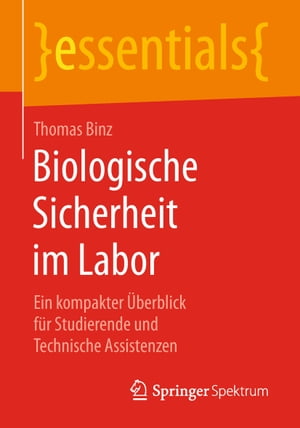 }essentials{

Thomas Binz

Biologische Sicherheit im Labor

Ein kompakter Überblick für Studierende und Technische Assistenzen

Springer Spektrum